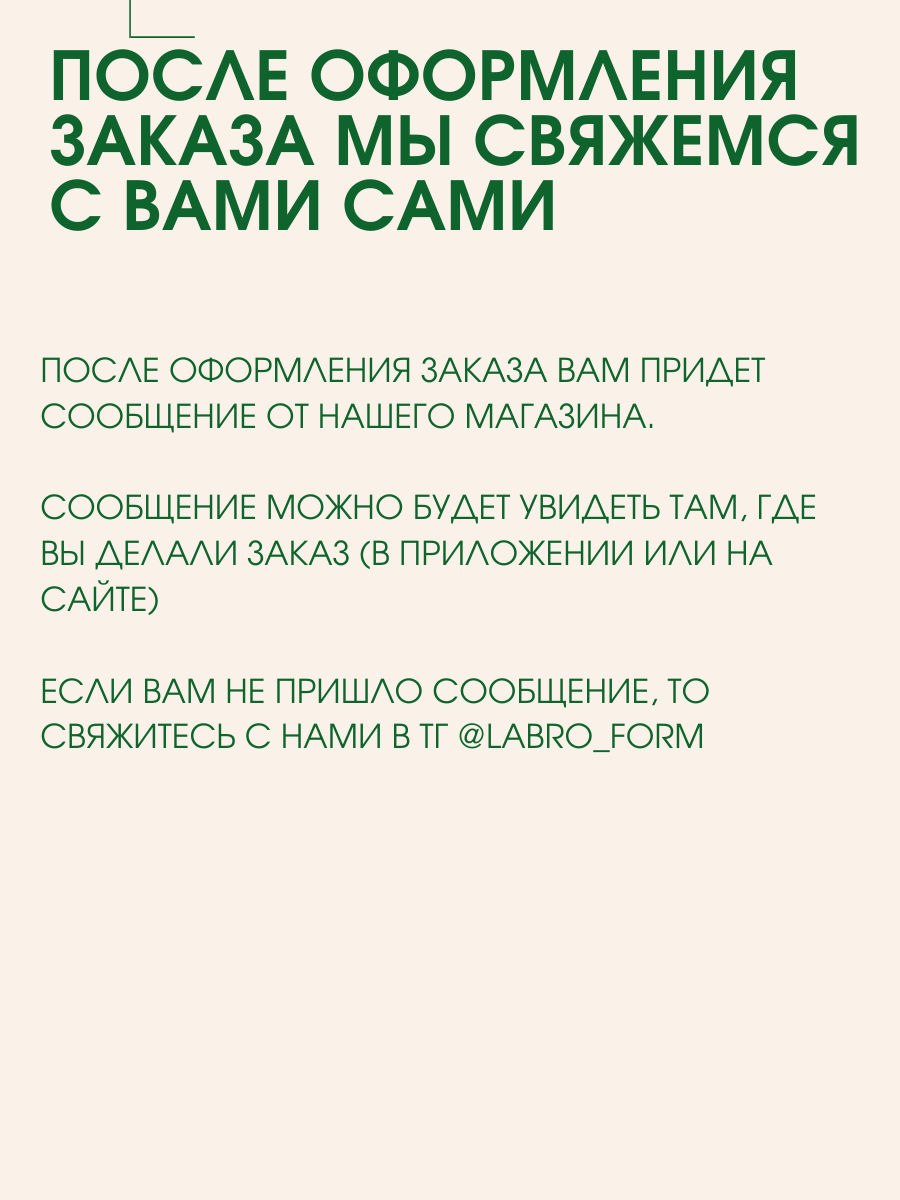 ПОСЛЕ ОФОРМЛЕНИЯ ЗАКАЗА МЫ СВЯЖЕМСЯ С ВАМИ САМИ

ПОСЛЕ ОФОРМЛЕНИЯ ЗАКАЗА ВАМ ПРИДЕТ СООБЩЕНИЕ ОТ НАШЕГО МАГАЗИНА.

СООБЩЕНИЕ МОЖНО БУДЕТ УВИДЕТЬ ТАМ, ГДЕ ВЫ ДЕЛАЛИ ЗАКАЗ (В ПРИЛОЖЕНИИ ИЛИ НА САЙТЕ)

ЕСЛИ ВАМ НЕ ПРИШЛО СООБЩЕНИЕ, ТО СВЯЖИТЕСЬ С НАМИ В ТГ @LABRO_FORM